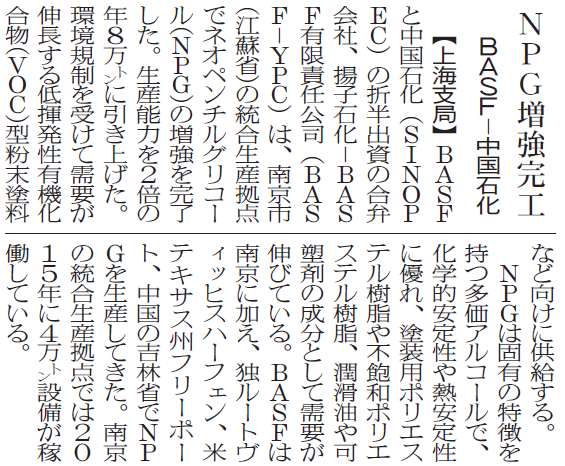 NPG増強完工

BASF－中国石化

【上海支局】BASFと中国石化（SINOPEC）の折半出資の合弁会社、揚子石化－BASF有限責任公司（BASF－YPC）は、南京市（江蘇省）の統合生産拠点でネオペンチルグリコール（NPG）の増強を完了した。生産能力を2倍の年8万㌧に引き上げた。環境規制を受けて需要が伸長する低揮発性有機化合物（VOC）型粉末塗料など向けに供給する。

NPGは固有の特徴を持つ多価アルコールで、化学的安定性や熱安定性に優れ、塗装用ポリエステル樹脂や不飽和ポリエステル樹脂、潤滑油や可塑剤の成分として需要が伸びている。BASFは南京に加え、独ルートヴィッヒスハーフェン、米テキサス州フリーポート、中国の吉林省でNPGを生産してきた。南京の統合生産拠点では2015年に4万㌧設備が稼働している。